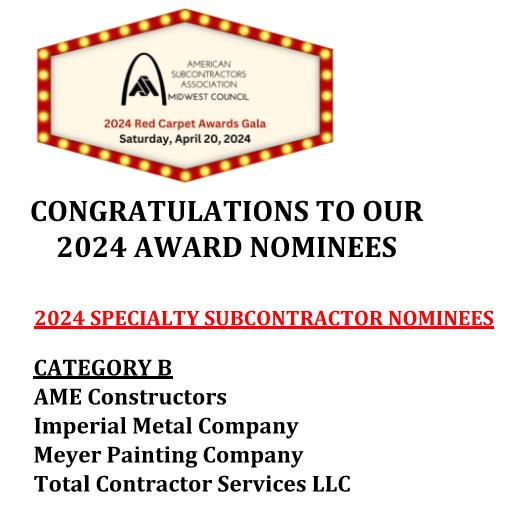 ASA

AMERICAN SUBCONTRACTORS ASSOCIATION MIDWEST COUNCIL

2024 Red Carpet Awards Gala
Saturday, April 20, 2024

CONGRATULATIONS TO OUR 2024 AWARD NOMINEES

2024 SPECIALTY SUBCONTRACTOR NOMINEES

CATEGORY B
AME Constructors
Imperial Metal Company
Meyer Painting Company
Total Contractor Services LLC